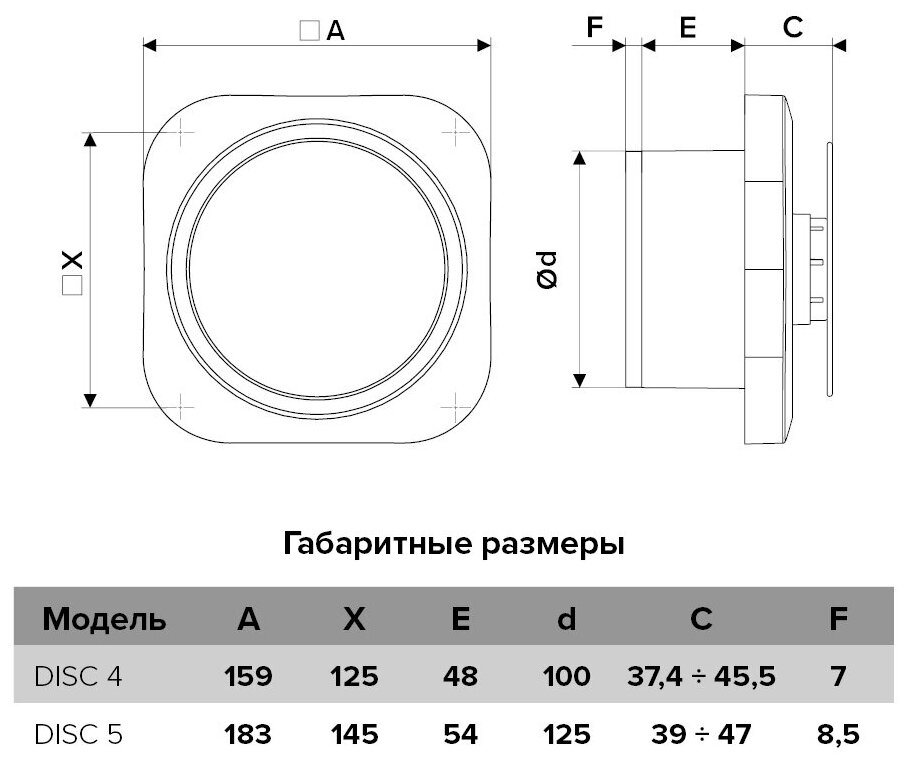 □A

□X

F E C

Ød

Габаритные размеры

| Модель | A | X | E | d | C | F |
|---|---|---|---|---|---|---|
| DISC 4 | 159 | 125 | 48 | 100 | 37,4 ÷ 45,5 | 7 |
| DISC 5 | 183 | 145 | 54 | 125 | 39 ÷ 47 | 8,5 |